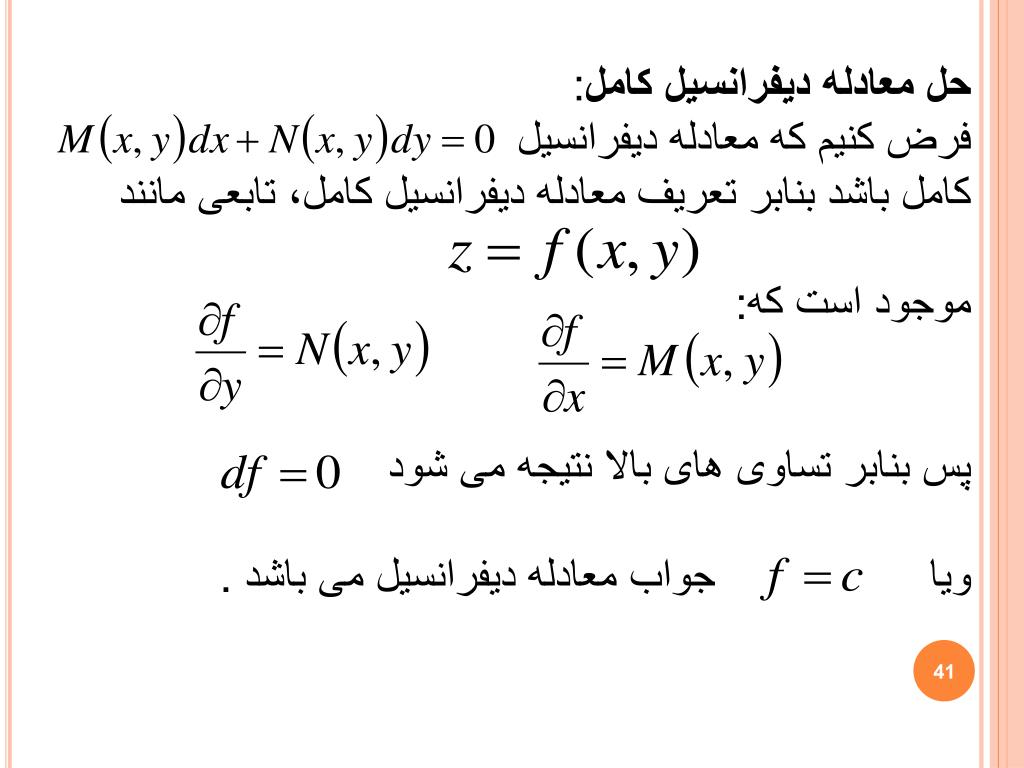 حل معادله دیفرانسیل کامل:

فرض کنیم که معادله دیفرانسیل $M(x,y)dx+N(x,y)dy=0$ کامل باشد بنابر تعریف معادله دیفرانسیل کامل، تابعی مانند

$z=f(x,y)$

موجود است که:

$\frac{\partial f}{\partial x}=M(x,y)$ $\frac{\partial f}{\partial y}=N(x,y)$

پس بنابر تساوی های بالا نتیجه می شود $df=0$

ویا $f=c$ جواب معادله دیفرانسیل می باشد .

41